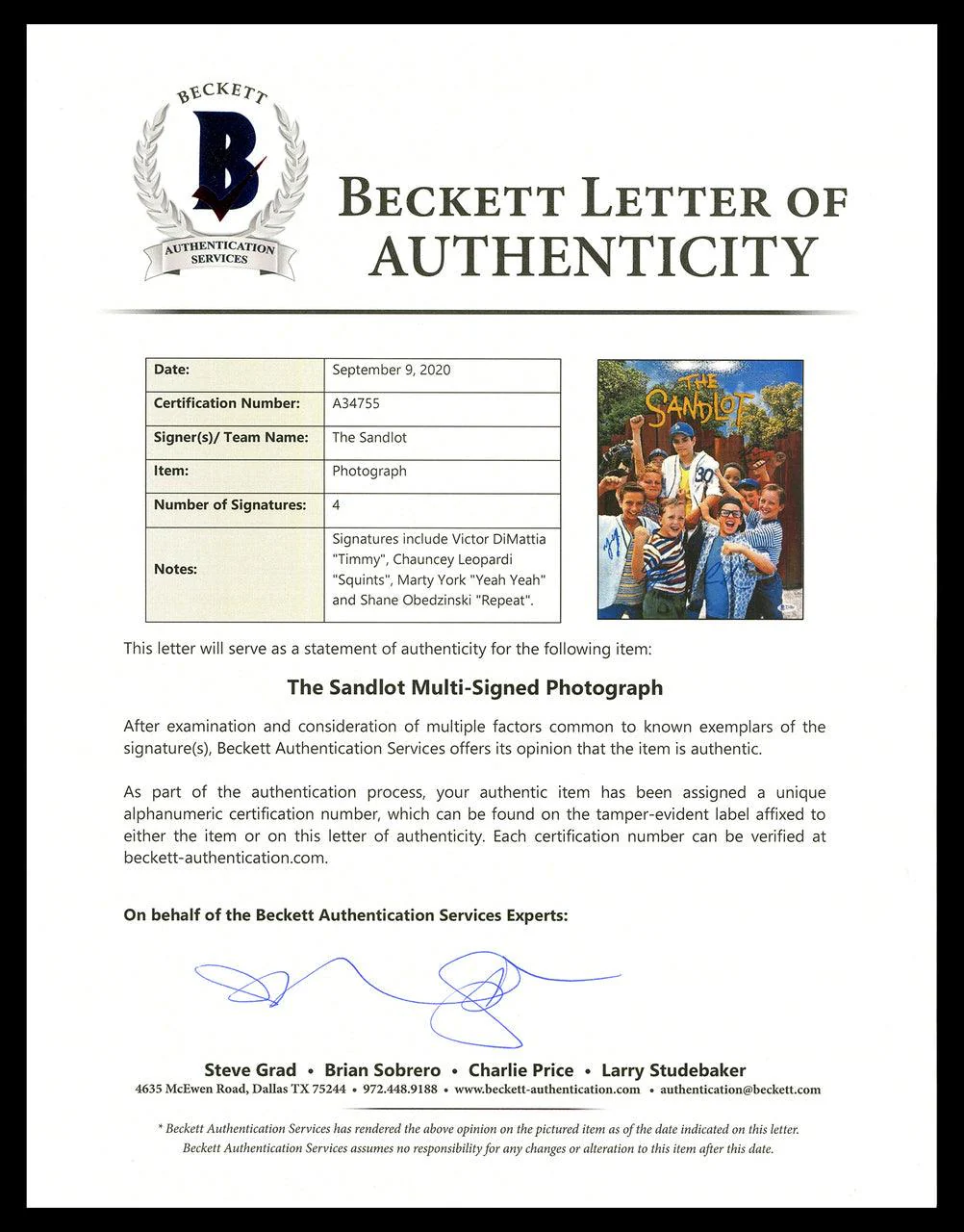 BECKETT
B
AUTHENTICATION SERVICES

BECKETT LETTER OF AUTHENTICITY

| Date: | September 9, 2020 |
|---|---|
| Certification Number: | A34755 |
| Signer(s)/ Team Name: | The Sandlot |
| Item: | Photograph |
| Number of Signatures: | 4 |
| Notes: | Signatures include Victor DiMattia "Timmy", Chauncey Leopardi "Squints", Marty York "Yeah Yeah" and Shane Obedzinski "Repeat". |

THE SANDLOT
30

This letter will serve as a statement of authenticity for the following item:

The Sandlot Multi-Signed Photograph

After examination and consideration of multiple factors common to known exemplars of the signature(s), Beckett Authentication Services offers its opinion that the item is authentic.

As part of the authentication process, your authentic item has been assigned a unique alphanumeric certification number, which can be found on the tamper-evident label affixed to either the item or on this letter of authenticity. Each certification number can be verified at beckett-authentication.com.

On behalf of the Beckett Authentication Services Experts:

Steve Grad • Brian Sobrero • Charlie Price • Larry Studebaker
4635 McEwen Road, Dallas TX 75244 • 972.448.9188 • www.beckett-authentication.com • authentication@beckett.com

* Beckett Authentication Services has rendered the above opinion on the pictured item as of the date indicated on this letter. Beckett Authentication Services assumes no responsibility for any changes or alteration to this item after this date.